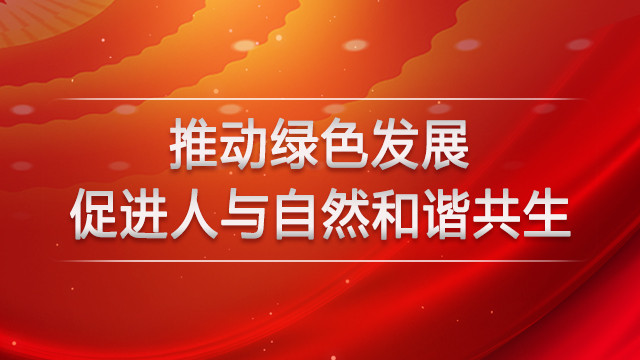 推动绿色发展
促进人与自然和谐共生